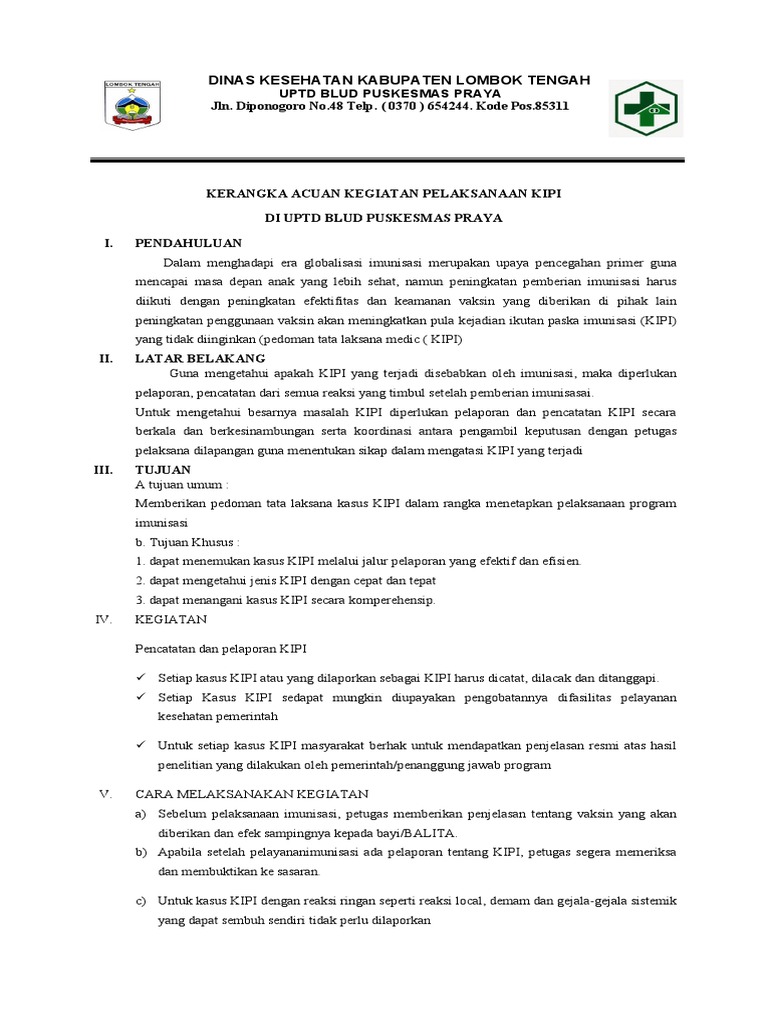 LOMBOK TENGAH

DINAS KESEHATAN KABUPATEN LOMBOK TENGAH
UPTD BLUD PUSKESMAS PRAYA
Jln. Diponogoro No.48 Telp. ( 0370 ) 654244. Kode Pos.85311

KERANGKA ACUAN KEGIATAN PELAKSANAAN KIPI
DI UPTD BLUD PUSKESMAS PRAYA

I. PENDAHULUAN

Dalam menghadapi era globalisasi imunisasi merupakan upaya pencegahan primer guna mencapai masa depan anak yang lebih sehat, namun peningkatan pemberian imunisasi harus diikuti dengan peningkatan efektifitas dan keamanan vaksin yang diberikan di pihak lain peningkatan penggunaan vaksin akan meningkatkan pula kejadian ikutan paska imunisasi (KIPI) yang tidak diinginkan (pedoman tata laksana medic ( KIPI)

II. LATAR BELAKANG

Guna mengetahui apakah KIPI yang terjadi disebabkan oleh imunisasi, maka diperlukan pelaporan, pencatatan dari semua reaksi yang timbul setelah pemberian imunisasai.

Untuk mengetahui besarnya masalah KIPI diperlukan pelaporan dan pencatatan KIPI secara berkala dan berkesinambungan serta koordinasi antara pengambil keputusan dengan petugas pelaksana dilapangan guna menentukan sikap dalam mengatasi KIPI yang terjadi

III. TUJUAN

A tujuan umum :

Memberikan pedoman tata laksana kasus KIPI dalam rangka menetapkan pelaksanaan program imunisasi

b. Tujuan Khusus :

1. dapat menemukan kasus KIPI melalui jalur pelaporan yang efektif dan efisien.
2. dapat mengetahui jenis KIPI dengan cepat dan tepat
3. dapat menangani kasus KIPI secara komperehensip.

IV. KEGIATAN

Pencatatan dan pelaporan KIPI

✓ Setiap kasus KIPI atau yang dilaporkan sebagai KIPI harus dicatat, dilacak dan ditanggapi.
✓ Setiap Kasus KIPI sedapat mungkin diupayakan pengobatannya difasilitas pelayanan kesehatan pemerintah
✓ Untuk setiap kasus KIPI masyarakat berhak untuk mendapatkan penjelasan resmi atas hasil penelitian yang dilakukan oleh pemerintah/penanggung jawab program

V. CARA MELAKSANAKAN KEGIATAN

a) Sebelum pelaksanaan imunisasi, petugas memberikan penjelasan tentang vaksin yang akan diberikan dan efek sampingnya kepada bayi/BALITA.
b) Apabila setelah pelayananimunisasi ada pelaporan tentang KIPI, petugas segera memeriksa dan membuktikan ke sasaran.
c) Untuk kasus KIPI dengan reaksi ringan seperti reaksi local, demam dan gejala-gejala sistemik yang dapat sembuh sendiri tidak perlu dilaporkan